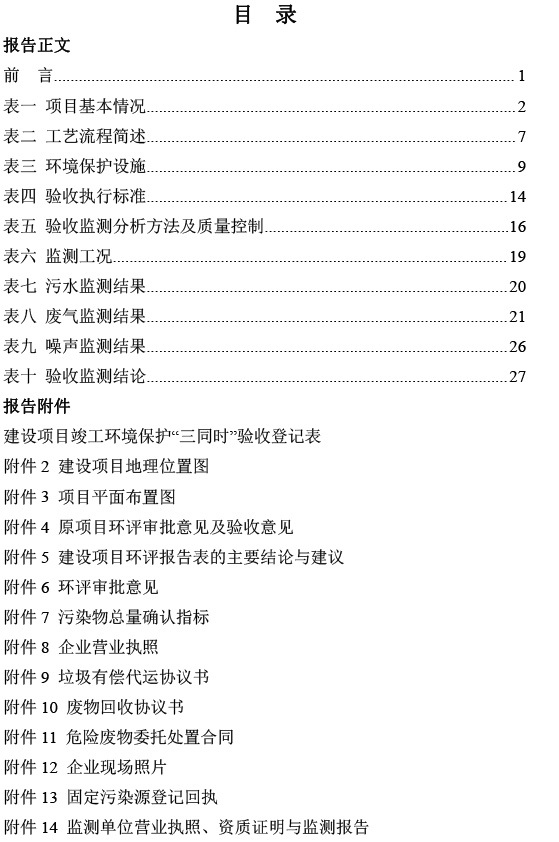 目　录

报告正文

前　言......1

表一 项目基本情况......2

表二 工艺流程简述......7

表三 环境保护设施......9

表四 验收执行标准......14

表五 验收监测分析方法及质量控制......16

表六 监测工况......19

表七 污水监测结果......20

表八 废气监测结果......21

表九 噪声监测结果......26

表十 验收监测结论......27

报告附件

建设项目竣工环境保护“三同时”验收登记表

附件 2 建设项目地理位置图

附件 3 项目平面布置图

附件 4 原项目环评审批意见及验收意见

附件 5 建设项目环评报告表的主要结论与建议

附件 6 环评审批意见

附件 7 污染物总量确认指标

附件 8 企业营业执照

附件 9 垃圾有偿代运协议书

附件 10 废物回收协议书

附件 11 危险废物委托处置合同

附件 12 企业现场照片

附件 13 固定污染源登记回执

附件 14 监测单位营业执照、资质证明与监测报告